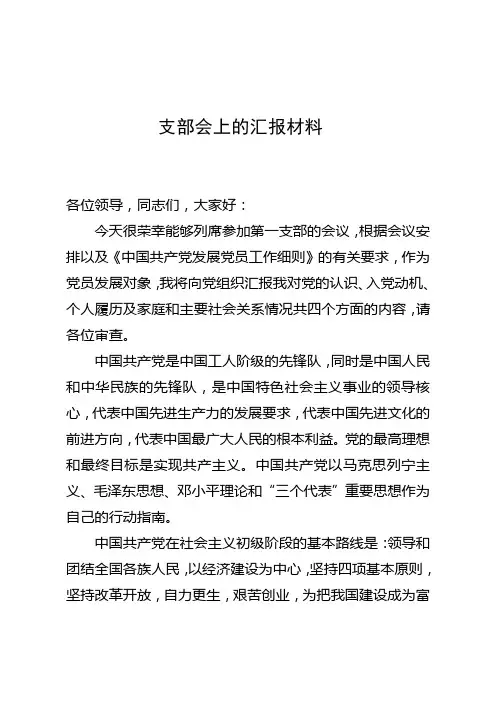 支部会上的汇报材料

各位领导，同志们，大家好：

今天很荣幸能够列席参加第一支部的会议，根据会议安排以及《中国共产党发展党员工作细则》的有关要求，作为党员发展对象，我将向党组织汇报我对党的认识、入党动机、个人履历及家庭和主要社会关系情况共四个方面的内容，请各位审查。

中国共产党是中国工人阶级的先锋队，同时是中国人民和中华民族的先锋队，是中国特色社会主义事业的领导核心，代表中国先进生产力的发展要求，代表中国先进文化的前进方向，代表中国最广大人民的根本利益。党的最高理想和最终目标是实现共产主义。中国共产党以马克思列宁主义、毛泽东思想、邓小平理论和“三个代表”重要思想作为自己的行动指南。

中国共产党在社会主义初级阶段的基本路线是：领导和团结全国各族人民，以经济建设为中心，坚持四项基本原则，坚持改革开放，自力更生，艰苦创业，为把我国建设成为富